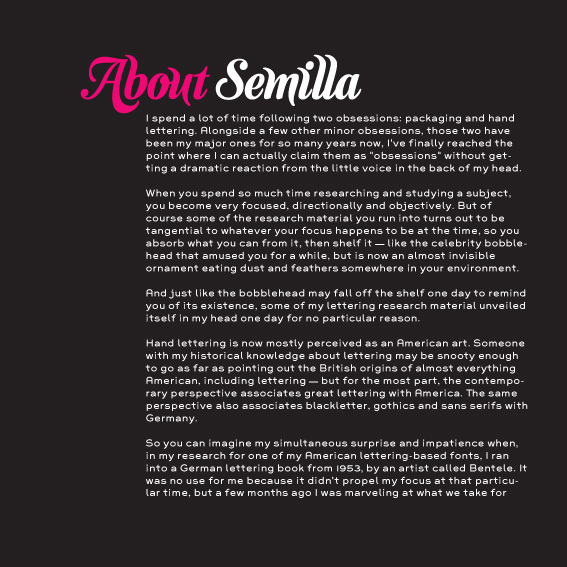 About Semilla

I spend a lot of time following two obsessions: packaging and hand lettering. Alongside a few other minor obsessions, those two have been my major ones for so many years now, I've finally reached the point where I can actually claim them as "obsessions" without getting a dramatic reaction from the little voice in the back of my head.

When you spend so much time researching and studying a subject, you become very focused, directionally and objectively. But of course some of the research material you run into turns out to be tangential to whatever your focus happens to be at the time, so you absorb what you can from it, then shelf it — like the celebrity bobblehead that amused you for a while, but is now an almost invisible ornament eating dust and feathers somewhere in your environment.

And just like the bobblehead may fall off the shelf one day to remind you of its existence, some of my lettering research material unveiled itself in my head one day for no particular reason.

Hand lettering is now mostly perceived as an American art. Someone with my historical knowledge about lettering may be snooty enough to go as far as pointing out the British origins of almost everything American, including lettering — but for the most part, the contemporary perspective associates great lettering with America. The same perspective also associates blackletter, gothics and sans serifs with Germany.

So you can imagine my simultaneous surprise and impatience when, in my research for one of my American lettering-based fonts, I ran into a German lettering book from 1953, by an artist called Bentele. It was no use for me because it didn't propel my focus at that particular time, but a few months ago I was marveling at what we take for